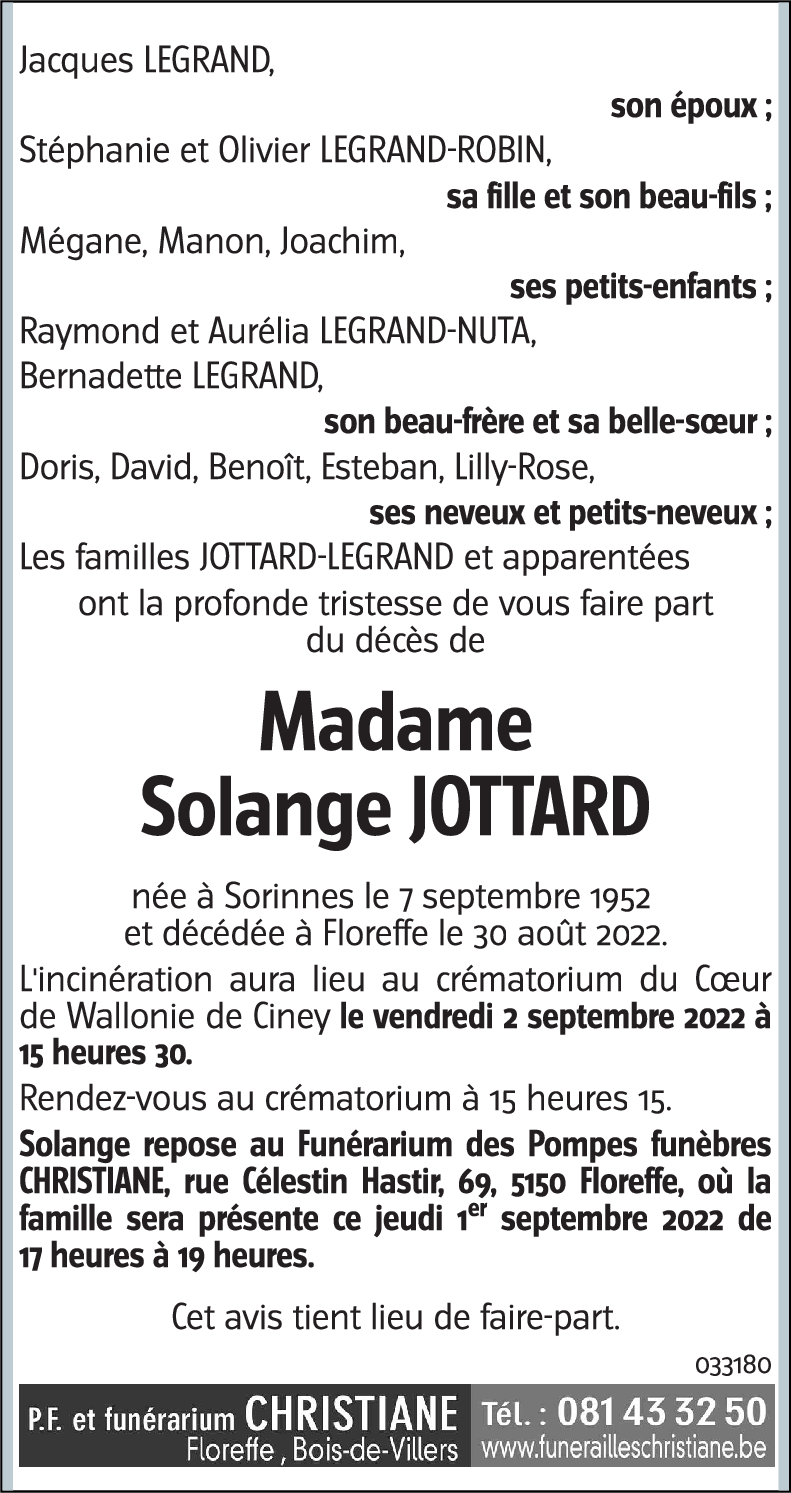 Jacques LEGRAND,

son époux ;

Stéphanie et Olivier LEGRAND-ROBIN,

sa fille et son beau-fils ;

Mégane, Manon, Joachim,

ses petits-enfants ;

Raymond et Aurélia LEGRAND-NUTA,
Bernadette LEGRAND,

son beau-frère et sa belle-sœur ;

Doris, David, Benoît, Esteban, Lilly-Rose,

ses neveux et petits-neveux ;

Les familles JOTTARD-LEGRAND et apparentées
ont la profonde tristesse de vous faire part du décès de

Madame
Solange JOTTARD

née à Sorinnes le 7 septembre 1952
et décédée à Floreffe le 30 août 2022.

L'incinération aura lieu au crématorium du Cœur de Wallonie de Ciney le vendredi 2 septembre 2022 à 15 heures 30.

Rendez-vous au crématorium à 15 heures 15.

Solange repose au Funérarium des Pompes funèbres CHRISTIANE, rue Célestin Hastir, 69, 5150 Floreffe, où la famille sera présente ce jeudi 1$^{er}$ septembre 2022 de 17 heures à 19 heures.

Cet avis tient lieu de faire-part.

033180

P.F. et funérarium CHRISTIANE
Floreffe , Bois-de-Villers
Tél. : 081 43 32 50
www.funerailleschristiane.be